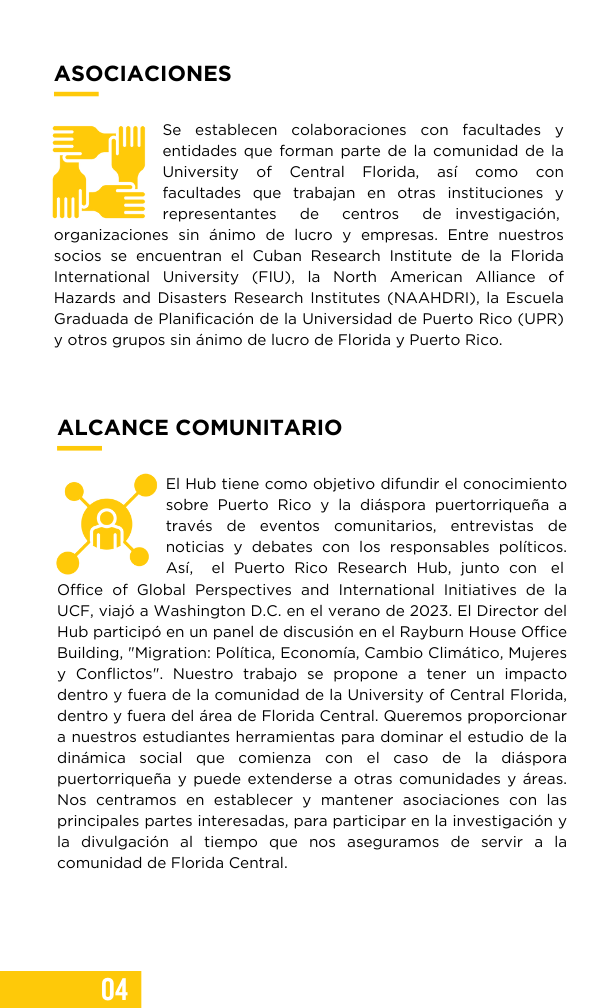 ASOCIACIONES

Se establecen colaboraciones con facultades y entidades que forman parte de la comunidad de la University of Central Florida, así como con facultades que trabajan en otras instituciones y representantes de centros de investigación, organizaciones sin ánimo de lucro y empresas. Entre nuestros socios se encuentran el Cuban Research Institute de la Florida International University (FIU), la North American Alliance of Hazards and Disasters Research Institutes (NAAHDRI), la Escuela Graduada de Planificación de la Universidad de Puerto Rico (UPR) y otros grupos sin ánimo de lucro de Florida y Puerto Rico.

ALCANCE COMUNITARIO

El Hub tiene como objetivo difundir el conocimiento sobre Puerto Rico y la diáspora puertorriqueña a través de eventos comunitarios, entrevistas de noticias y debates con los responsables políticos. Así, el Puerto Rico Research Hub, junto con el Office of Global Perspectives and International Initiatives de la UCF, viajó a Washington D.C. en el verano de 2023. El Director del Hub participó en un panel de discusión en el Rayburn House Office Building, "Migration: Política, Economía, Cambio Climático, Mujeres y Conflictos". Nuestro trabajo se propone a tener un impacto dentro y fuera de la comunidad de la University of Central Florida, dentro y fuera del área de Florida Central. Queremos proporcionar a nuestros estudiantes herramientas para dominar el estudio de la dinámica social que comienza con el caso de la diáspora puertorriqueña y puede extenderse a otras comunidades y áreas. Nos centramos en establecer y mantener asociaciones con las principales partes interesadas, para participar en la investigación y la divulgación al tiempo que nos aseguramos de servir a la comunidad de Florida Central.

04